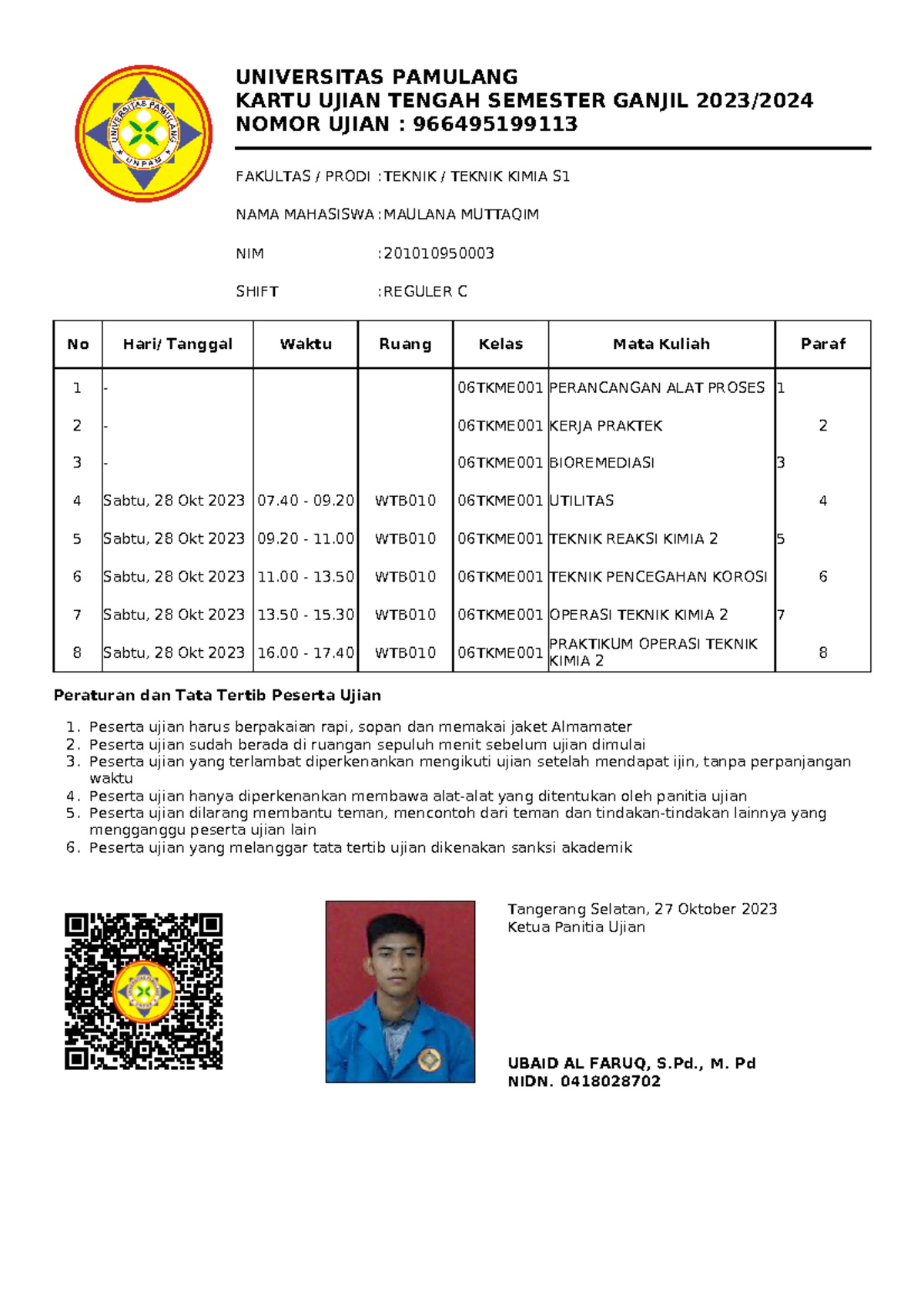 UNIVERSITAS PAMULANG
UNPAM

UNIVERSITAS PAMULANG
KARTU UJIAN TENGAH SEMESTER GANJIL 2023/2024
NOMOR UJIAN : 966495199113

FAKULTAS / PRODI : TEKNIK / TEKNIK KIMIA S1

NAMA MAHASISWA : MAULANA MUTTAQIM

NIM : 201010950003

SHIFT : REGULER C

| No | Hari/ Tanggal | Waktu | Ruang | Kelas | Mata Kuliah | Paraf |
|---|---|---|---|---|---|---|
| 1 | - | | | 06TKME001 | PERANCANGAN ALAT PROSES | 1 |
| 2 | - | | | 06TKME001 | KERJA PRAKTEK | 2 |
| 3 | - | | | 06TKME001 | BIOREMEDIASI | 3 |
| 4 | Sabtu, 28 Okt 2023 | 07.40 - 09.20 | WTB010 | 06TKME001 | UTILITAS | 4 |
| 5 | Sabtu, 28 Okt 2023 | 09.20 - 11.00 | WTB010 | 06TKME001 | TEKNIK REAKSI KIMIA 2 | 5 |
| 6 | Sabtu, 28 Okt 2023 | 11.00 - 13.50 | WTB010 | 06TKME001 | TEKNIK PENCEGAHAN KOROSI | 6 |
| 7 | Sabtu, 28 Okt 2023 | 13.50 - 15.30 | WTB010 | 06TKME001 | OPERASI TEKNIK KIMIA 2 | 7 |
| 8 | Sabtu, 28 Okt 2023 | 16.00 - 17.40 | WTB010 | 06TKME001 | PRAKTIKUM OPERASI TEKNIK KIMIA 2 | 8 |

Peraturan dan Tata Tertib Peserta Ujian

1. Peserta ujian harus berpakaian rapi, sopan dan memakai jaket Almamater
2. Peserta ujian sudah berada di ruangan sepuluh menit sebelum ujian dimulai
3. Peserta ujian yang terlambat diperkenankan mengikuti ujian setelah mendapat ijin, tanpa perpanjangan waktu
4. Peserta ujian hanya diperkenankan membawa alat-alat yang ditentukan oleh panitia ujian
5. Peserta ujian dilarang membantu teman, mencontoh dari teman dan tindakan-tindakan lainnya yang mengganggu peserta ujian lain
6. Peserta ujian yang melanggar tata tertib ujian dikenakan sanksi akademik

Tangerang Selatan, 27 Oktober 2023
Ketua Panitia Ujian

UBAID AL FARUQ, S.Pd., M. Pd
NIDN. 0418028702